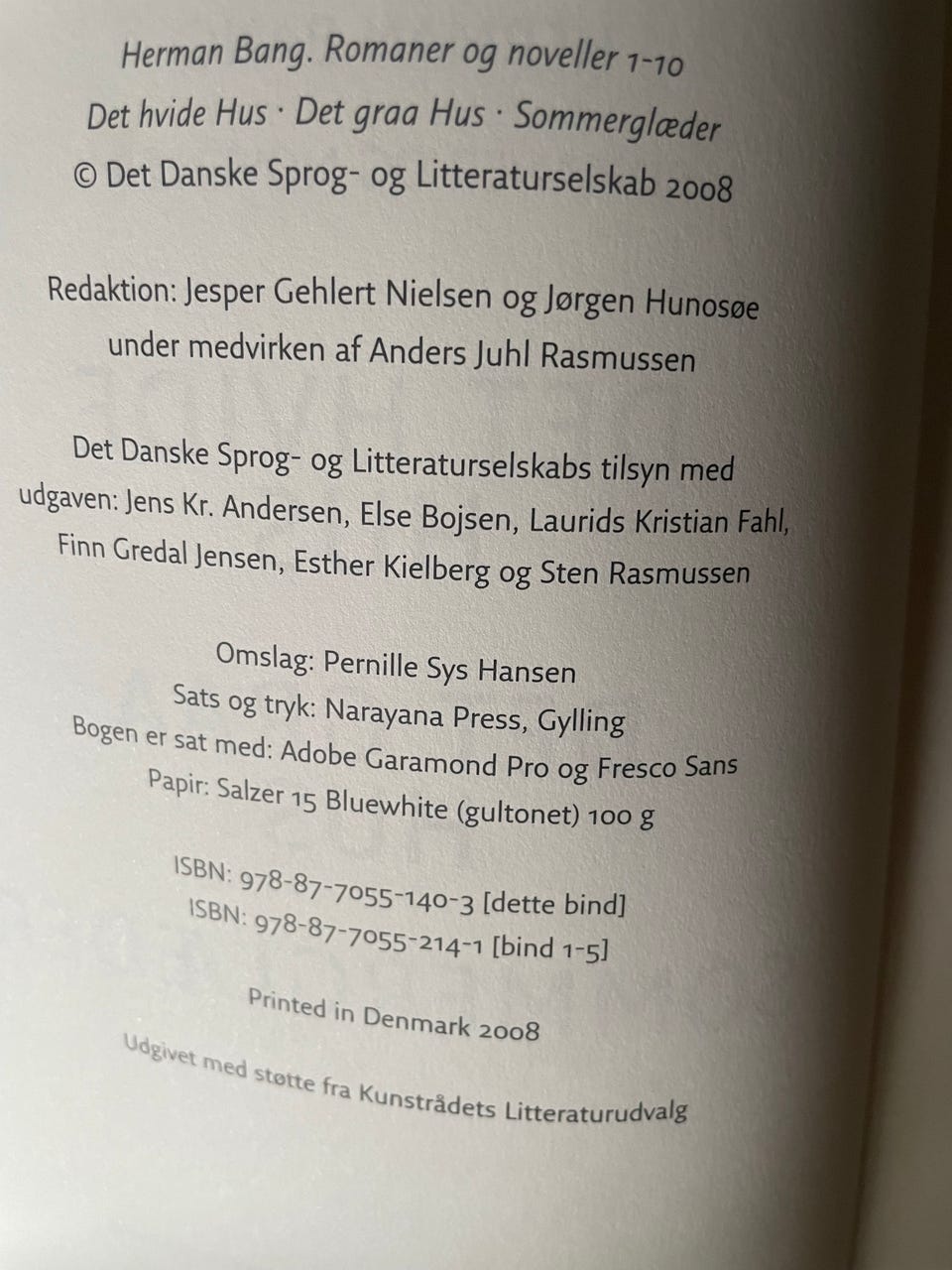 Herman Bang. Romaner og noveller 1-10
Det hvide Hus · Det graa Hus · Sommerglæder
© Det Danske Sprog- og Litteraturselskab 2008

Redaktion: Jesper Gehlert Nielsen og Jørgen Hunosøe
under medvirken af Anders Juhl Rasmussen

Det Danske Sprog- og Litteraturselskabs tilsyn med udgaven: Jens Kr. Andersen, Else Bojsen, Laurids Kristian Fahl, Finn Gredal Jensen, Esther Kielberg og Sten Rasmussen

Omslag: Pernille Sys Hansen
Sats og tryk: Narayana Press, Gylling
Bogen er sat med: Adobe Garamond Pro og Fresco Sans
Papir: Salzer 15 Bluewhite (gultonet) 100 g

ISBN: 978-87-7055-140-3 [dette bind]
ISBN: 978-87-7055-214-1 [bind 1-5]

Printed in Denmark 2008
Udgivet med støtte fra Kunstrådets Litteraturudvalg